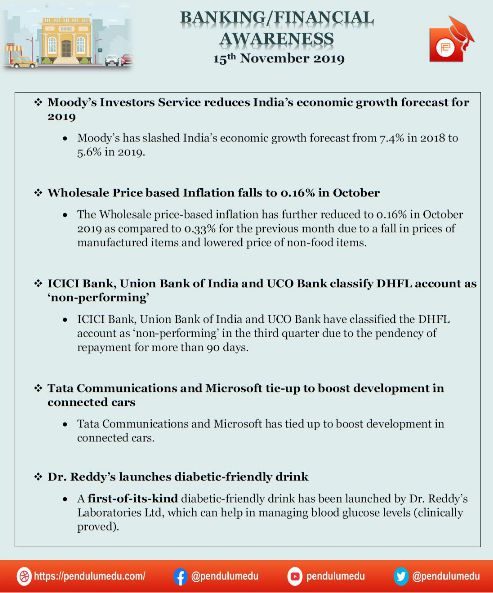 BANKING/FINANCIAL AWARENESS
15th November 2019

❖ Moody's Investors Service reduces India's economic growth forecast for 2019

• Moody's has slashed India's economic growth forecast from 7.4% in 2018 to 5.6% in 2019.

❖ Wholesale Price based Inflation falls to 0.16% in October

• The Wholesale price-based inflation has further reduced to 0.16% in October 2019 as compared to 0.33% for the previous month due to a fall in prices of manufactured items and lowered price of non-food items.

❖ ICICI Bank, Union Bank of India and UCO Bank classify DHFL account as 'non-performing'

• ICICI Bank, Union Bank of India and UCO Bank have classified the DHFL account as 'non-performing' in the third quarter due to the pendency of repayment for more than 90 days.

❖ Tata Communications and Microsoft tie-up to boost development in connected cars

• Tata Communications and Microsoft has tied up to boost development in connected cars.

❖ Dr. Reddy's launches diabetic-friendly drink

• A first-of-its-kind diabetic-friendly drink has been launched by Dr. Reddy's Laboratories Ltd, which can help in managing blood glucose levels (clinically proved).

https://pendulumedu.com/ @pendulumedu pendulumedu @pendulumedu